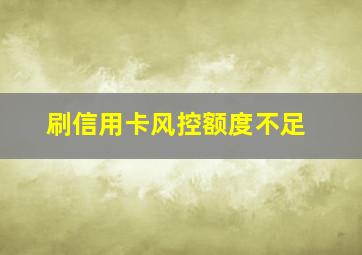 刷信用卡风控额度不足